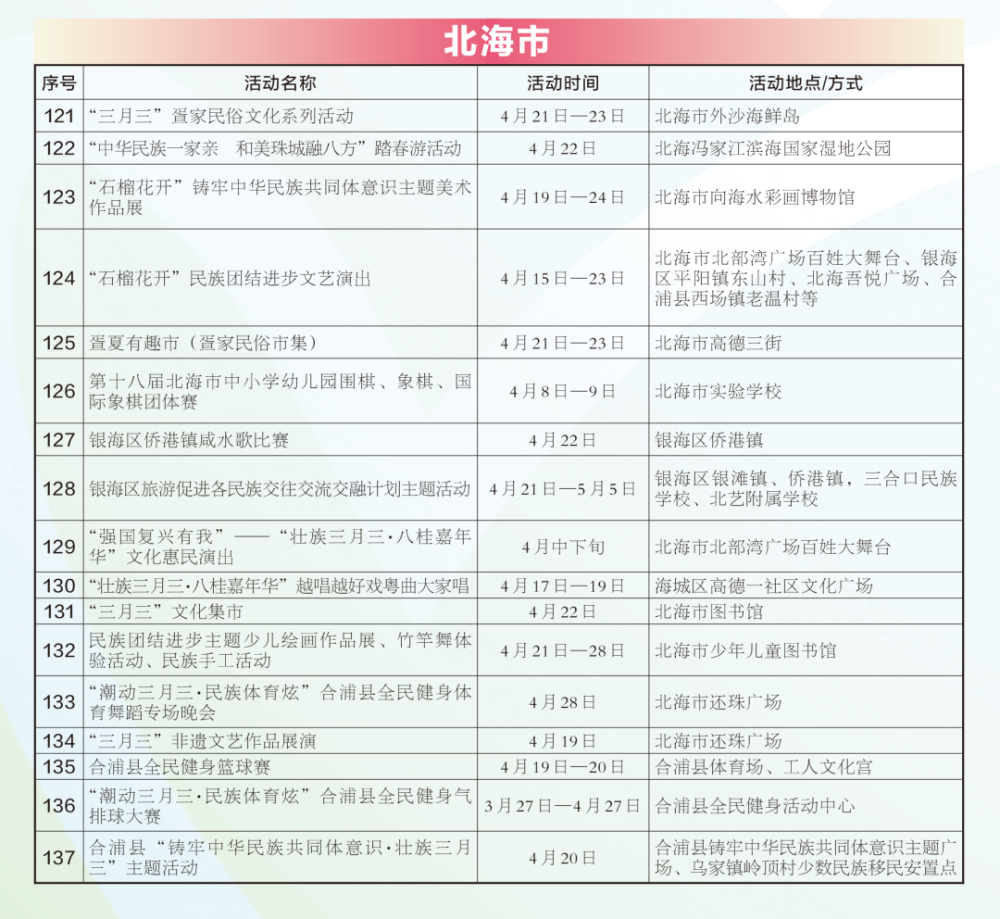 北海市

| 序号 | 活动名称 | 活动时间 | 活动地点/方式 |
|---|---|---|---|
| 121 | “三月三”疍家民俗文化系列活动 | 4月21日—23日 | 北海市外沙海鲜岛 |
| 122 | “中华民族一家亲　和美珠城融八方”踏春游活动 | 4月22日 | 北海冯家江滨海国家湿地公园 |
| 123 | “石榴花开”铸牢中华民族共同体意识主题美术作品展 | 4月19日—24日 | 北海市向海水彩画博物馆 |
| 124 | “石榴花开”民族团结进步文艺演出 | 4月15日—23日 | 北海市北部湾广场百姓大舞台、银海区平阳镇东山村、北海吾悦广场、合浦县西场镇老温村等 |
| 125 | 疍夏有趣市（疍家民俗市集） | 4月21日—23日 | 北海市高德三街 |
| 126 | 第十八届北海市中小学幼儿园围棋、象棋、国际象棋团体赛 | 4月8日—9日 | 北海市实验学校 |
| 127 | 银海区侨港镇咸水歌比赛 | 4月22日 | 银海区侨港镇 |
| 128 | 银海区旅游促进各民族交往交流交融计划主题活动 | 4月21日—5月5日 | 银海区银滩镇、侨港镇，三合口民族学校、北艺附属学校 |
| 129 | “强国复兴有我”——“壮族三月三·八桂嘉年华”文化惠民演出 | 4月中下旬 | 北海市北部湾广场百姓大舞台 |
| 130 | “壮族三月三·八桂嘉年华”越唱越好戏粤曲大家唱 | 4月17日—19日 | 海城区高德一社区文化广场 |
| 131 | “三月三”文化集市 | 4月22日 | 北海市图书馆 |
| 132 | 民族团结进步主题少儿绘画作品展、竹竿舞体验活动、民族手工活动 | 4月21日—28日 | 北海市少年儿童图书馆 |
| 133 | “潮动三月三·民族体育炫”合浦县全民健身体育舞蹈专场晚会 | 4月28日 | 北海市还珠广场 |
| 134 | “三月三”非遗文艺作品展演 | 4月19日 | 北海市还珠广场 |
| 135 | 合浦县全民健身篮球赛 | 4月19日—20日 | 合浦县体育场、工人文化宫 |
| 136 | “潮动三月三·民族体育炫”合浦县全民健身气排球大赛 | 3月27日—4月27日 | 合浦县全民健身活动中心 |
| 137 | 合浦县“铸牢中华民族共同体意识·壮族三月三”主题活动 | 4月20日 | 合浦县铸牢中华民族共同体意识主题广场、乌家镇岭顶村少数民族移民安置点 |